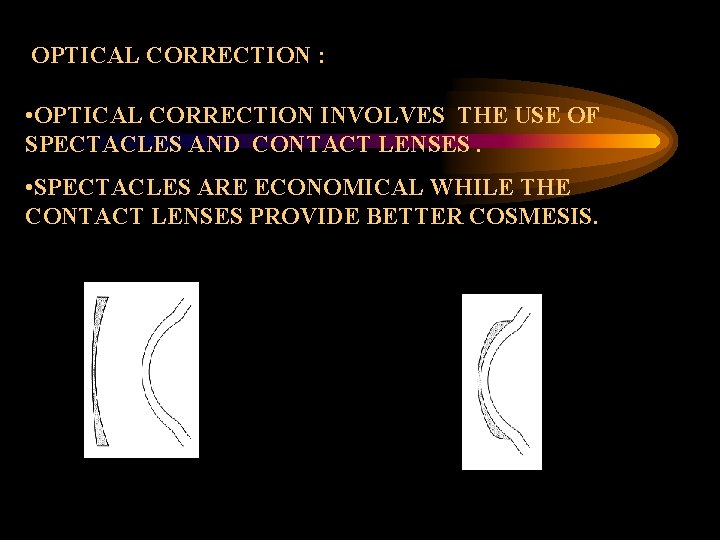 OPTICAL CORRECTION :

• OPTICAL CORRECTION INVOLVES THE USE OF SPECTACLES AND CONTACT LENSES .

• SPECTACLES ARE ECONOMICAL WHILE THE CONTACT LENSES PROVIDE BETTER COSMESIS.